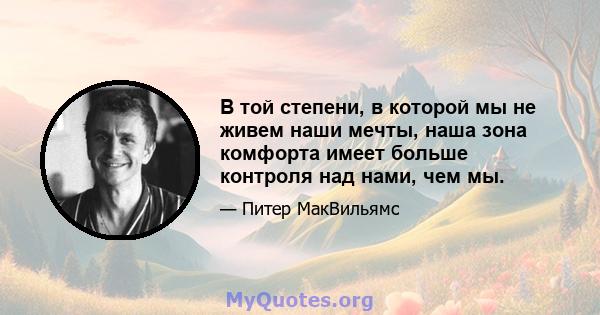 В той степени, в которой мы не живем наши мечты, наша зона комфорта имеет больше контроля над нами, чем мы.

— Питер МакВильямс

MyQuotes.org